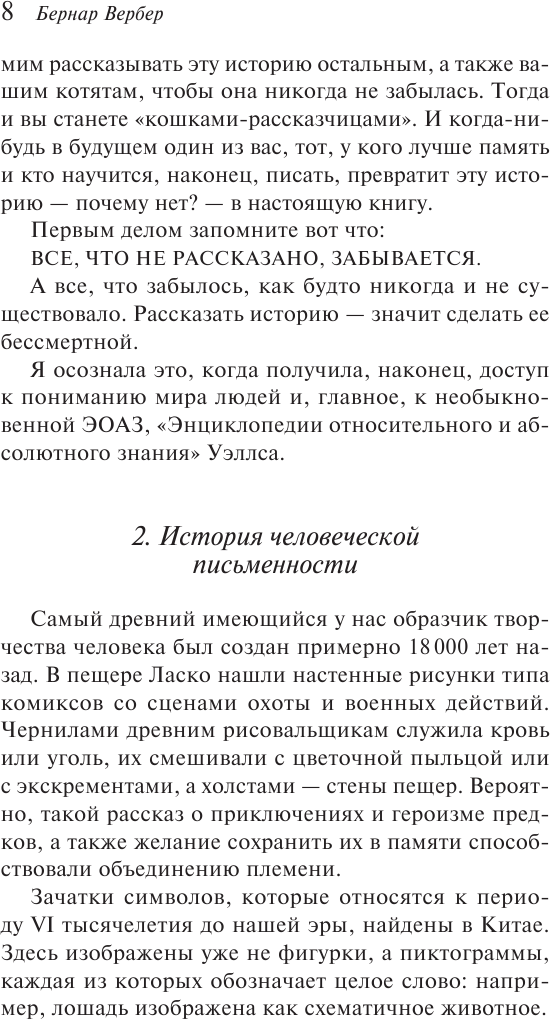 8 Бернар Вербер

мим рассказывать эту историю остальным, а также вашим котятам, чтобы она никогда не забылась. Тогда и вы станете «кошками-рассказчицами». И когда-нибудь в будущем один из вас, тот, у кого лучше память и кто научится, наконец, писать, превратит эту историю — почему нет? — в настоящую книгу.

Первым делом запомните вот что:

ВСЕ, ЧТО НЕ РАССКАЗАНО, ЗАБЫВАЕТСЯ.

А все, что забылось, как будто никогда и не существовало. Рассказать историю — значит сделать ее бессмертной.

Я осознала это, когда получила, наконец, доступ к пониманию мира людей и, главное, к необыкновенной ЭОАЗ, «Энциклопедии относительного и абсолютного знания» Уэллса.

2. История человеческой письменности

Самый древний имеющийся у нас образчик творчества человека был создан примерно 18 000 лет назад. В пещере Ласко нашли настенные рисунки типа комиксов со сценами охоты и военных действий. Чернилами древним рисовальщикам служила кровь или уголь, их смешивали с цветочной пыльцой или с экскрементами, а холстами — стены пещер. Вероятно, такой рассказ о приключениях и героизме предков, а также желание сохранить их в памяти способствовали объединению племени.

Зачатки символов, которые относятся к периоду VI тысячелетия до нашей эры, найдены в Китае. Здесь изображены уже не фигурки, а пиктограммы, каждая из которых обозначает целое слово: например, лошадь изображена как схематичное животное.